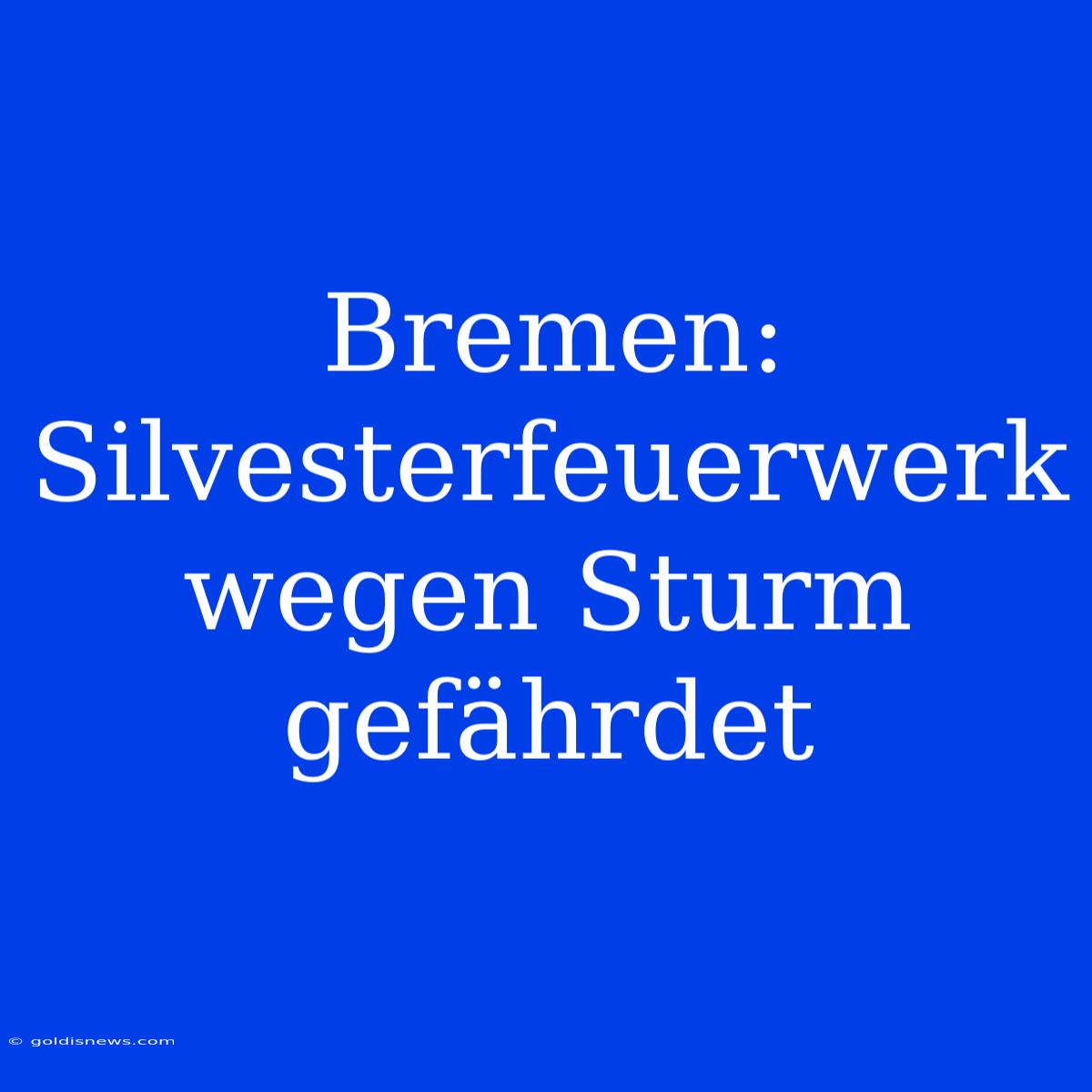 Bremen: Silvesterfeuerwerk wegen Sturm gefährdet

© goldisnews.com